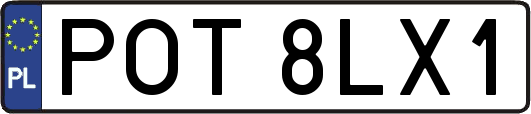 PL
POT 8LX1